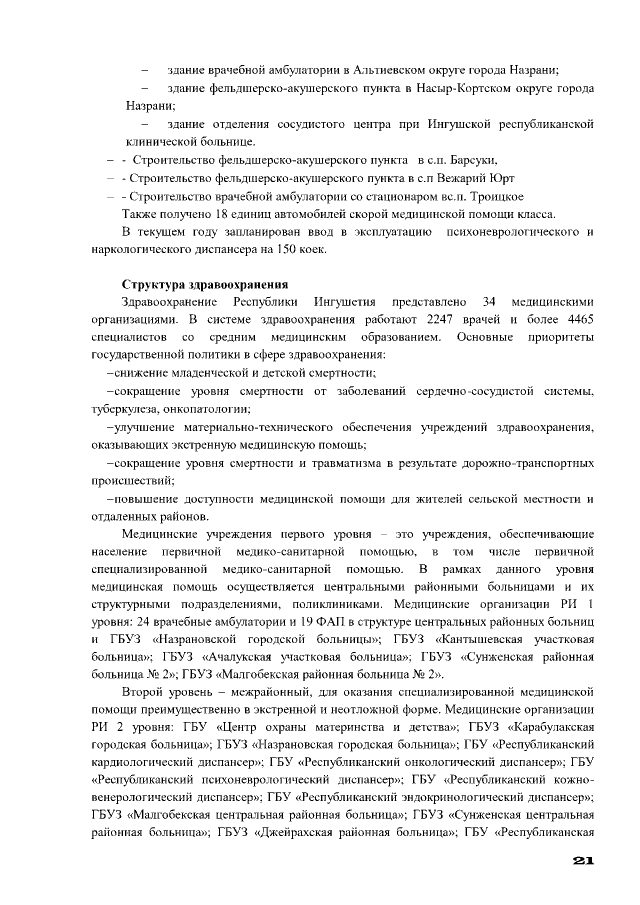 – здание врачебной амбулатории в Альтиевском округе города Назрани;

– здание фельдшерско-акушерского пункта в Насыр-Кортском округе города Назрани;

– здание отделения сосудистого центра при Ингушской республиканской клинической больнице.

– - Строительство фельдшерско-акушерского пункта в с.п. Барсуки,

– - Строительство фельдшерско-акушерского пункта в с.п Вежарий Юрт

– - Строительство врачебной амбулатории со стационаром вс.п. Троицкое

Также получено 18 единиц автомобилей скорой медицинской помощи класса.

В текущем году запланирован ввод в эксплуатацию психоневрологического и наркологического диспансера на 150 коек.

Структура здравоохранения

Здравоохранение Республики Ингушетия представлено 34 медицинскими организациями. В системе здравоохранения работают 2247 врачей и более 4465 специалистов со средним медицинским образованием. Основные приоритеты государственной политики в сфере здравоохранения:

–снижение младенческой и детской смертности;

–сокращение уровня смертности от заболеваний сердечно-сосудистой системы, туберкулеза, онкопатологии;

–улучшение материально-технического обеспечения учреждений здравоохранения, оказывающих экстренную медицинскую помощь;

–сокращение уровня смертности и травматизма в результате дорожно-транспортных происшествий;

–повышение доступности медицинской помощи для жителей сельской местности и отдаленных районов.

Медицинские учреждения первого уровня – это учреждения, обеспечивающие население первичной медико-санитарной помощью, в том числе первичной специализированной медико-санитарной помощью. В рамках данного уровня медицинская помощь осуществляется центральными районными больницами и их структурными подразделениями, поликлиниками. Медицинские организации РИ 1 уровня: 24 врачебные амбулатории и 19 ФАП в структуре центральных районных больниц и ГБУЗ «Назрановской городской больницы»; ГБУЗ «Кантышевская участковая больница»; ГБУЗ «Ачалукская участковая больница»; ГБУЗ «Сунженская районная больница № 2»; ГБУЗ «Малгобекская районная больница № 2».

Второй уровень – межрайонный, для оказания специализированной медицинской помощи преимущественно в экстренной и неотложной форме. Медицинские организации РИ 2 уровня: ГБУ «Центр охраны материнства и детства»; ГБУЗ «Карабулакская городская больница»; ГБУЗ «Назрановская городская больница»; ГБУ «Республиканский кардиологический диспансер»; ГБУ «Республиканский онкологический диспансер»; ГБУ «Республиканский психоневрологический диспансер»; ГБУ «Республиканский кожно-венерологический диспансер»; ГБУ «Республиканский эндокринологический диспансер»; ГБУЗ «Малгобекская центральная районная больница»; ГБУЗ «Сунженская центральная районная больница»; ГБУЗ «Джейрахская районная больница»; ГБУ «Республиканская

21